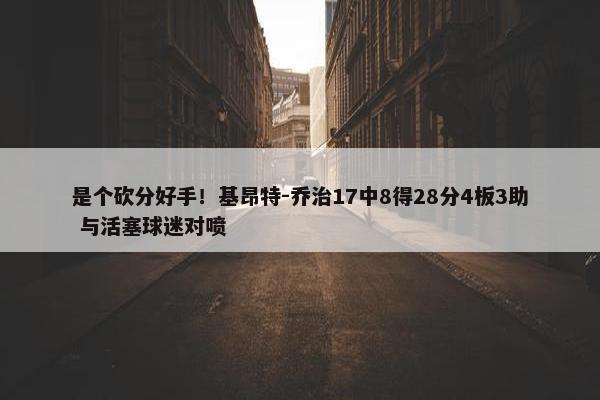 是个砍分好手！基昂特-乔治17中8得28分4板3助 与活塞球迷对喷